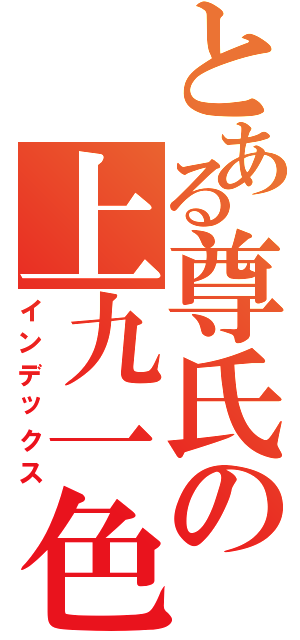 とある尊氏の上九一色
インデックス